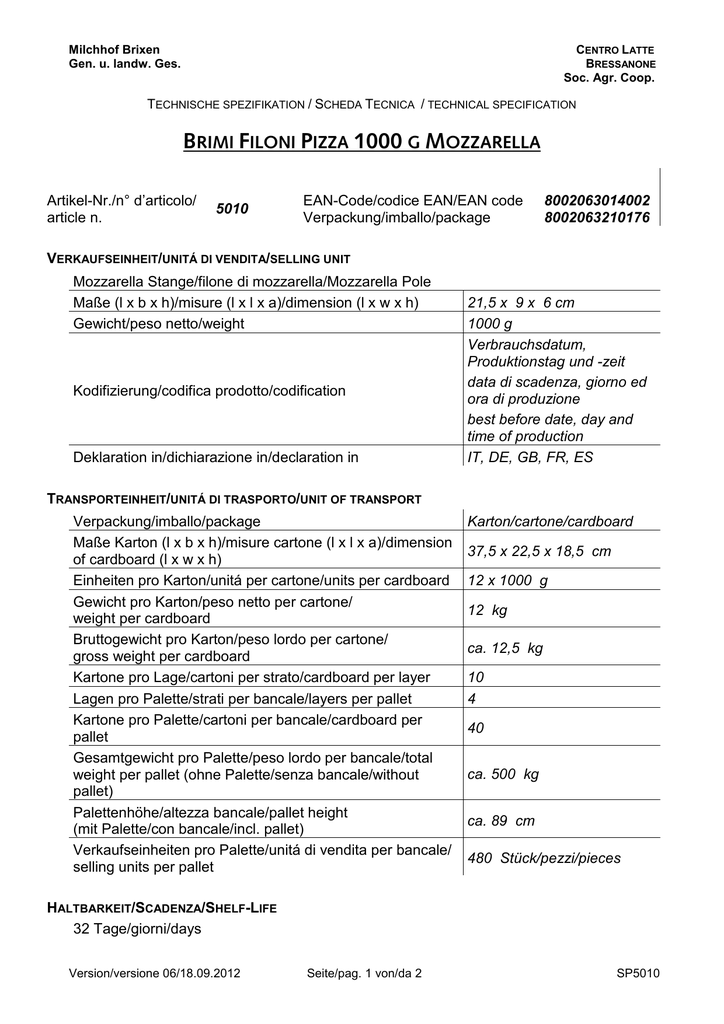 Milchhof Brixen
Gen. u. landw. Ges.

CENTRO LATTE
BRESSANONE
Soc. Agr. Coop.

TECHNISCHE SPEZIFIKATION / SCHEDA TECNICA / TECHNICAL SPECIFICATION

BRIMI FILONI PIZZA 1000 G MOZZARELLA

| Artikel-Nr./n° d'articolo/ article n. | 5010 | EAN-Code/codice EAN/EAN code Verpackung/imballo/package | 8002063014002 8002063210176 |
|---|---|---|---|

VERKAUFSEINHEIT/UNITÁ DI VENDITA/SELLING UNIT

| Mozzarella Stange/filone di mozzarella/Mozzarella Pole | |
|---|---|
| Maße (l x b x h)/misure (l x l x a)/dimension (l x w x h) | 21,5 x 9 x 6 cm |
| Gewicht/peso netto/weight | 1000 g |
| Kodifizierung/codifica prodotto/codification | Verbrauchsdatum, Produktionstag und -zeit data di scadenza, giorno ed ora di produzione best before date, day and time of production |
| Deklaration in/dichiarazione in/declaration in | IT, DE, GB, FR, ES |

TRANSPORTEINHEIT/UNITÁ DI TRASPORTO/UNIT OF TRANSPORT

| Verpackung/imballo/package | Karton/cartone/cardboard |
|---|---|
| Maße Karton (l x b x h)/misure cartone (l x l x a)/dimension of cardboard (l x w x h) | 37,5 x 22,5 x 18,5 cm |
| Einheiten pro Karton/unitá per cartone/units per cardboard | 12 x 1000 g |
| Gewicht pro Karton/peso netto per cartone/ weight per cardboard | 12 kg |
| Bruttogewicht pro Karton/peso lordo per cartone/ gross weight per cardboard | ca. 12,5 kg |
| Kartone pro Lage/cartoni per strato/cardboard per layer | 10 |
| Lagen pro Palette/strati per bancale/layers per pallet | 4 |
| Kartone pro Palette/cartoni per bancale/cardboard per pallet | 40 |
| Gesamtgewicht pro Palette/peso lordo per bancale/total weight per pallet (ohne Palette/senza bancale/without pallet) | ca. 500 kg |
| Palettenhöhe/altezza bancale/pallet height (mit Palette/con bancale/incl. pallet) | ca. 89 cm |
| Verkaufseinheiten pro Palette/unitá di vendita per bancale/ selling units per pallet | 480 Stück/pezzi/pieces |

HALTBARKEIT/SCADENZA/SHELF-LIFE
32 Tage/giorni/days

Version/versione 06/18.09.2012    Seite/pag. 1 von/da 2    SP5010